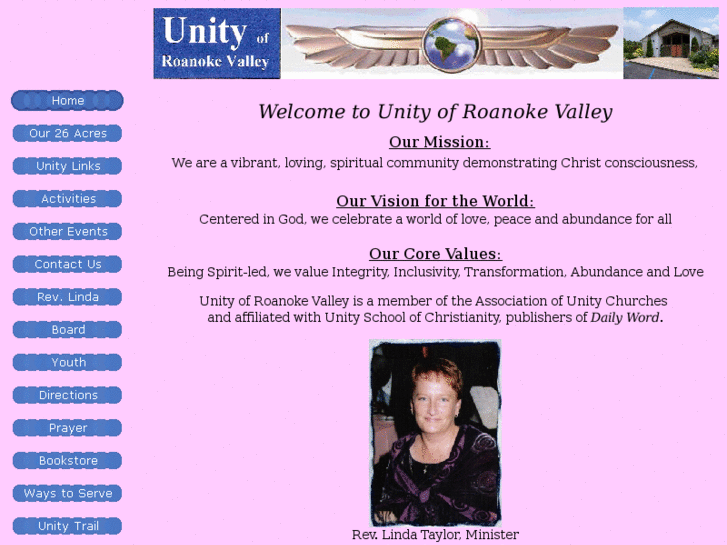 Unity of Roanoke Valley

Home
Our 26 Acres
Unity Links
Activities
Other Events
Contact Us
Rev. Linda
Board
Youth
Directions
Prayer
Bookstore
Ways to Serve
Unity Trail

Welcome to Unity of Roanoke Valley

Our Mission:
We are a vibrant, loving, spiritual community demonstrating Christ consciousness,

Our Vision for the World:
Centered in God, we celebrate a world of love, peace and abundance for all

Our Core Values:
Being Spirit-led, we value Integrity, Inclusivity, Transformation, Abundance and Love

Unity of Roanoke Valley is a member of the Association of Unity Churches and affiliated with Unity School of Christianity, publishers of Daily Word.

Rev. Linda Taylor, Minister